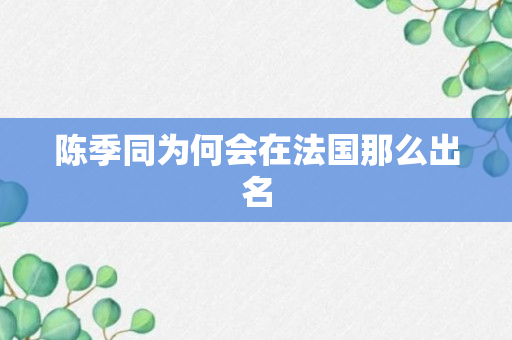 陈季同为何会在法国那么出名